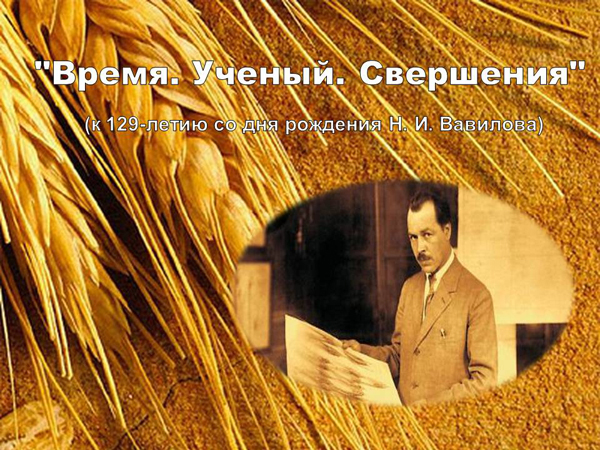 "Время. Ученый. Свершения"

(к 129-летию со дня рождения Н. И. Вавилова)